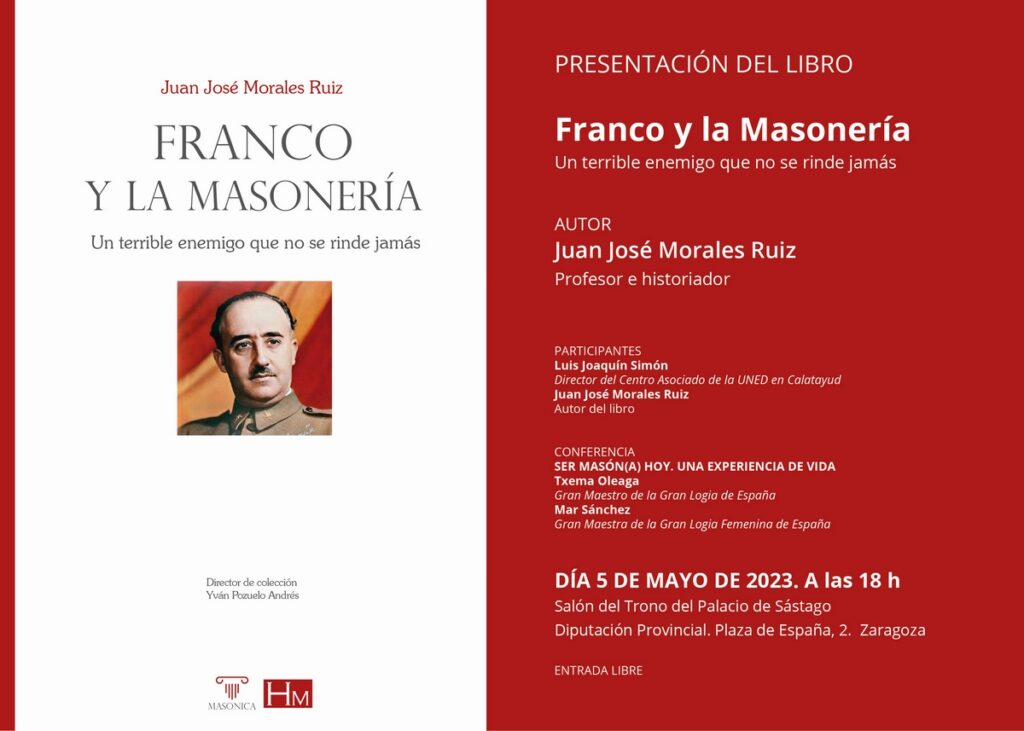 Juan José Morales Ruiz

FRANCO
Y LA MASONERÍA

Un terrible enemigo que no se rinde jamás

Director de colección
Yván Pozuelo Andrés

MASONICA

HM

PRESENTACIÓN DEL LIBRO

Franco y la Masonería
Un terrible enemigo que no se rinde jamás

AUTOR
Juan José Morales Ruiz
Profesor e historiador

PARTICIPANTES
Luis Joaquín Simón
Director del Centro Asociado de la UNED en Calatayud
Juan José Morales Ruiz
Autor del libro

CONFERENCIA
SER MASÓN(A) HOY. UNA EXPERIENCIA DE VIDA
Txema Oleaga
Gran Maestro de la Gran Logia de España
Mar Sánchez
Gran Maestra de la Gran Logia Femenina de España

DÍA 5 DE MAYO DE 2023. A las 18 h
Salón del Trono del Palacio de Sástago
Diputación Provincial. Plaza de España, 2. Zaragoza

ENTRADA LIBRE